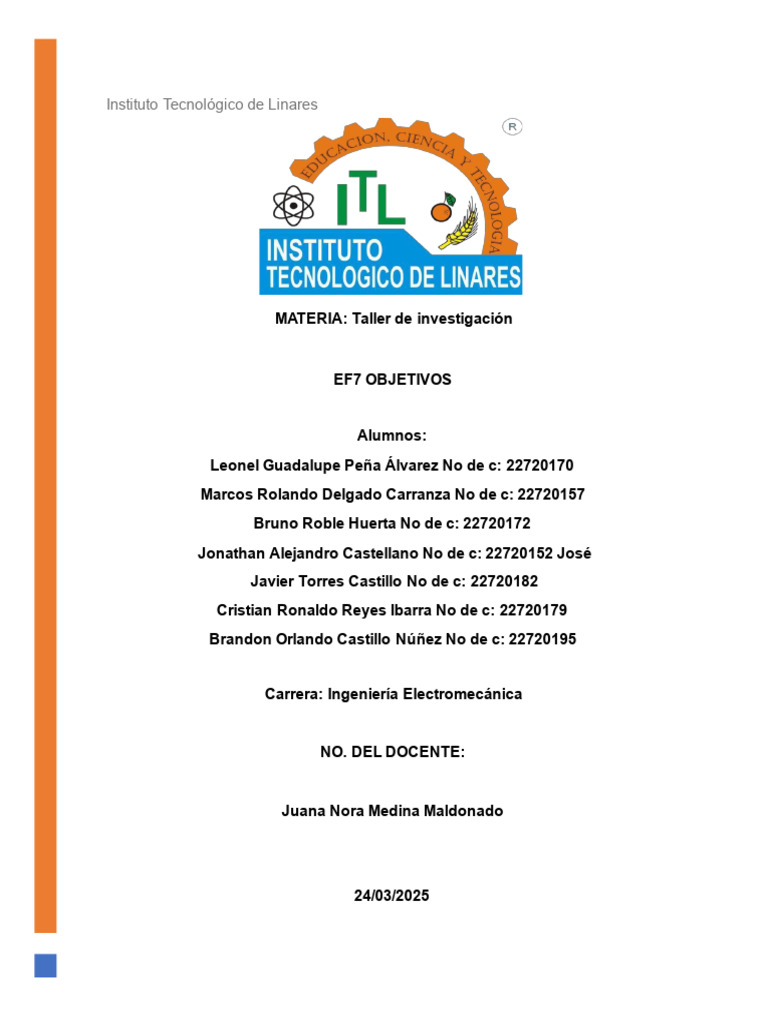 Instituto Tecnológico de Linares

EDUCACION, CIENCIA Y TECNOLOGIA

R

ITL

INSTITUTO
TECNOLOGICO DE LINARES

MATERIA: Taller de investigación

EF7 OBJETIVOS

Alumnos:
Leonel Guadalupe Peña Álvarez No de c: 22720170
Marcos Rolando Delgado Carranza No de c: 22720157
Bruno Roble Huerta No de c: 22720172
Jonathan Alejandro Castellano No de c: 22720152 José
Javier Torres Castillo No de c: 22720182
Cristian Ronaldo Reyes Ibarra No de c: 22720179
Brandon Orlando Castillo Núñez No de c: 22720195

Carrera: Ingeniería Electromecánica

NO. DEL DOCENTE:

Juana Nora Medina Maldonado

24/03/2025